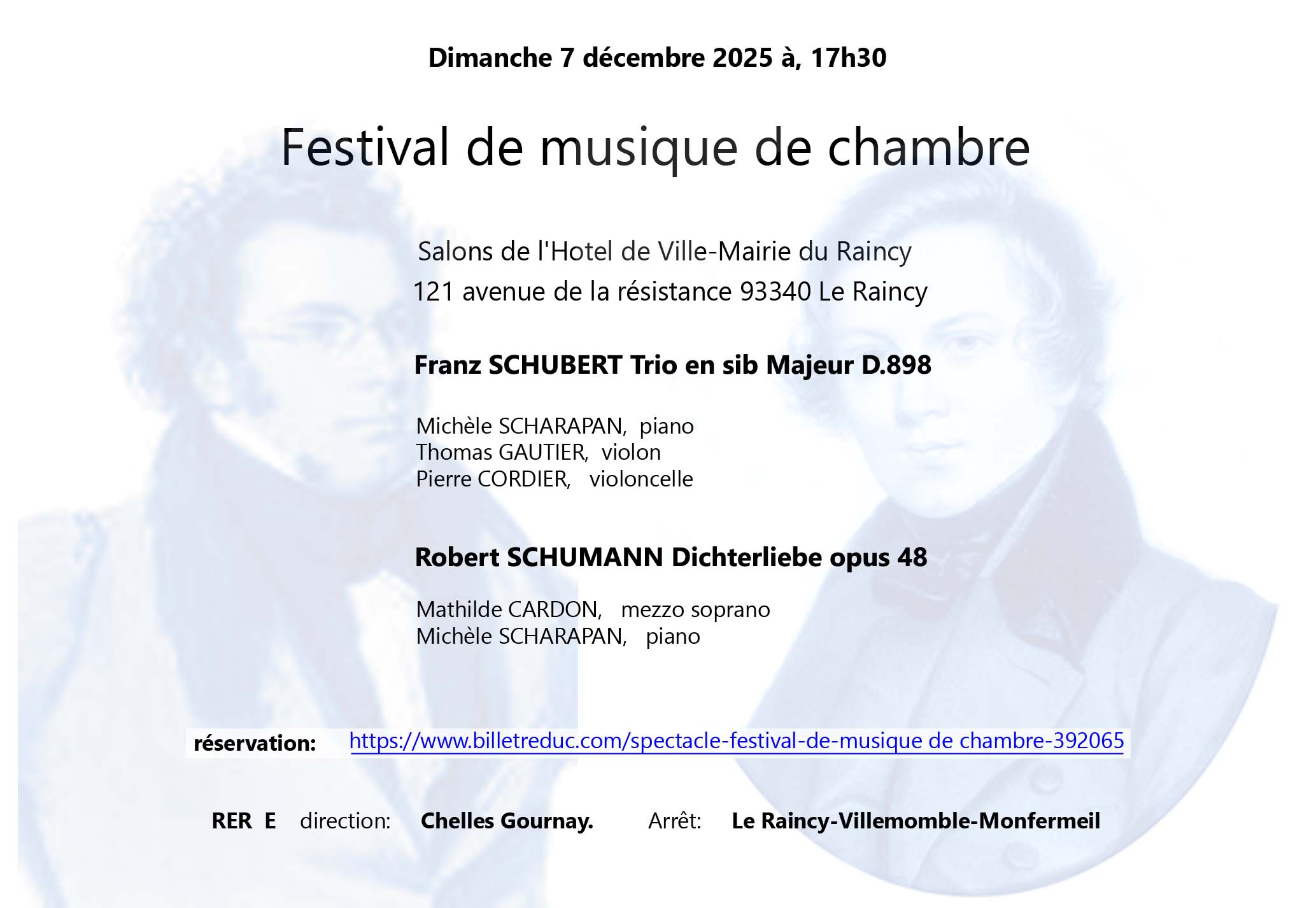 Dimanche 7 décembre 2025 à, 17h30

Festival de musique de chambre

Salons de l'Hotel de Ville-Mairie du Raincy
121 avenue de la résistance 93340 Le Raincy

Franz SCHUBERT Trio en sib Majeur D.898

Michèle SCHARAPAN, piano
Thomas GAUTIER, violon
Pierre CORDIER, violoncelle

Robert SCHUMANN Dichterliebe opus 48

Mathilde CARDON, mezzo soprano
Michèle SCHARAPAN, piano

réservation: https://www.billetreduc.com/spectacle-festival-de-musique de chambre-392065

RER E direction: Chelles Gournay. Arrêt: Le Raincy-Villemomble-Monfermeil